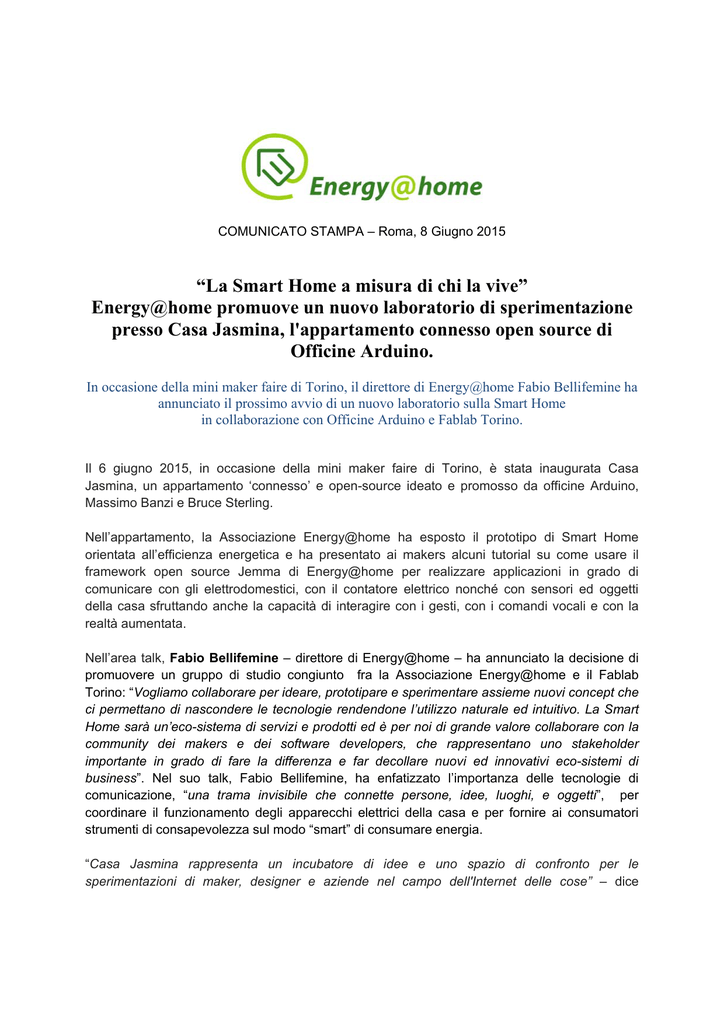 Energy@home

COMUNICATO STAMPA – Roma, 8 Giugno 2015

“La Smart Home a misura di chi la vive”
Energy@home promuove un nuovo laboratorio di sperimentazione presso Casa Jasmina, l'appartamento connesso open source di Officine Arduino.

In occasione della mini maker faire di Torino, il direttore di Energy@home Fabio Bellifemine ha annunciato il prossimo avvio di un nuovo laboratorio sulla Smart Home in collaborazione con Officine Arduino e Fablab Torino.

Il 6 giugno 2015, in occasione della mini maker faire di Torino, è stata inaugurata Casa Jasmina, un appartamento ‘connesso’ e open-source ideato e promosso da officine Arduino, Massimo Banzi e Bruce Sterling.

Nell’appartamento, la Associazione Energy@home ha esposto il prototipo di Smart Home orientata all’efficienza energetica e ha presentato ai makers alcuni tutorial su come usare il framework open source Jemma di Energy@home per realizzare applicazioni in grado di comunicare con gli elettrodomestici, con il contatore elettrico nonché con sensori ed oggetti della casa sfruttando anche la capacità di interagire con i gesti, con i comandi vocali e con la realtà aumentata.

Nell’area talk, Fabio Bellifemine – direttore di Energy@home – ha annunciato la decisione di promuovere un gruppo di studio congiunto fra la Associazione Energy@home e il Fablab Torino: “Vogliamo collaborare per ideare, prototipare e sperimentare assieme nuovi concept che ci permettano di nascondere le tecnologie rendendone l’utilizzo naturale ed intuitivo. La Smart Home sarà un’eco-sistema di servizi e prodotti ed è per noi di grande valore collaborare con la community dei makers e dei software developers, che rappresentano uno stakeholder importante in grado di fare la differenza e far decollare nuovi ed innovativi eco-sistemi di business”. Nel suo talk, Fabio Bellifemine, ha enfatizzato l’importanza delle tecnologie di comunicazione, “una trama invisibile che connette persone, idee, luoghi, e oggetti”, per coordinare il funzionamento degli apparecchi elettrici della casa e per fornire ai consumatori strumenti di consapevolezza sul modo “smart” di consumare energia.

“Casa Jasmina rappresenta un incubatore di idee e uno spazio di confronto per le sperimentazioni di maker, designer e aziende nel campo dell'Internet delle cose” – dice